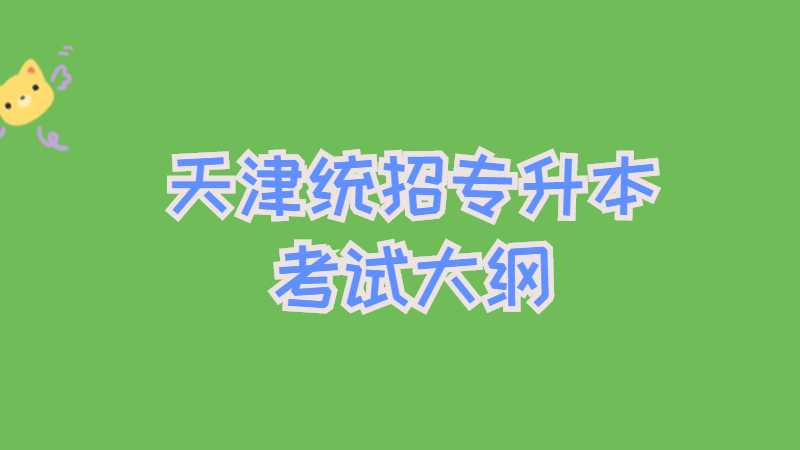 天津统招专升本
考试大纲